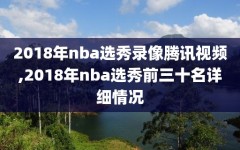 2018年nba选秀录像腾讯视频,2018年nba选秀前三十名详细情况